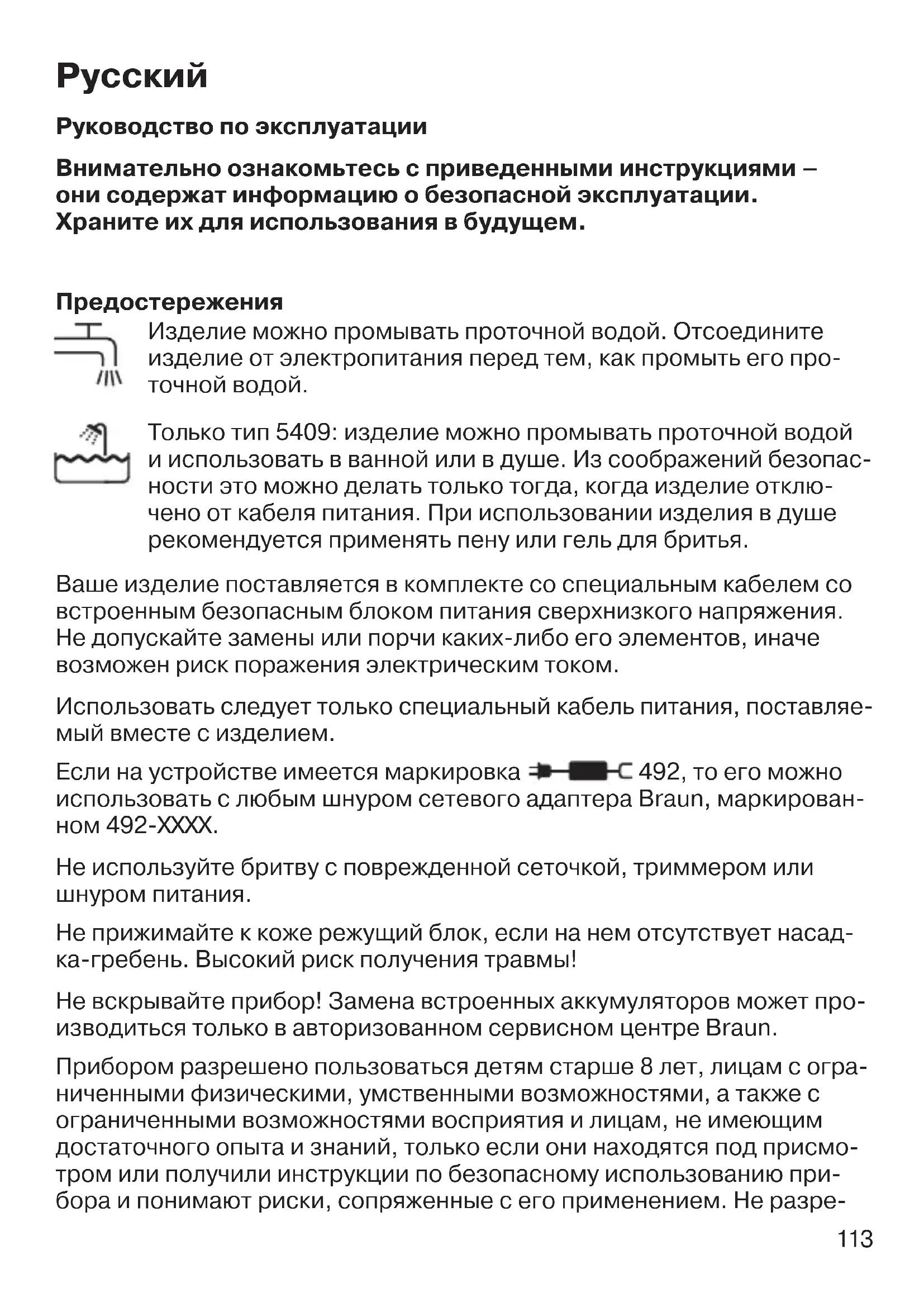 Русский

Руководство по эксплуатации

Внимательно ознакомьтесь с приведенными инструкциями – они содержат информацию о безопасной эксплуатации. Храните их для использования в будущем.

Предостережения

Изделие можно промывать проточной водой. Отсоедините изделие от электропитания перед тем, как промыть его проточной водой.

Только тип 5409: изделие можно промывать проточной водой и использовать в ванной или в душе. Из соображений безопасности это можно делать только тогда, когда изделие отключено от кабеля питания. При использовании изделия в душе рекомендуется применять пену или гель для бритья.

Ваше изделие поставляется в комплекте со специальным кабелем со встроенным безопасным блоком питания сверхнизкого напряжения. Не допускайте замены или порчи каких-либо его элементов, иначе возможен риск поражения электрическим током.

Использовать следует только специальный кабель питания, поставляемый вместе с изделием.

Если на устройстве имеется маркировка 492, то его можно использовать с любым шнуром сетевого адаптера Braun, маркированном 492-XXXX.

Не используйте бритву с поврежденной сеточкой, триммером или шнуром питания.

Не прижимайте к коже режущий блок, если на нем отсутствует насадка-гребень. Высокий риск получения травмы!

Не вскрывайте прибор! Замена встроенных аккумуляторов может производиться только в авторизованном сервисном центре Braun.

Прибором разрешено пользоваться детям старше 8 лет, лицам с ограниченными физическими, умственными возможностями, а также с ограниченными возможностями восприятия и лицам, не имеющим достаточного опыта и знаний, только если они находятся под присмотром или получили инструкции по безопасному использованию прибора и понимают риски, сопряженные с его применением. Не разре-

113